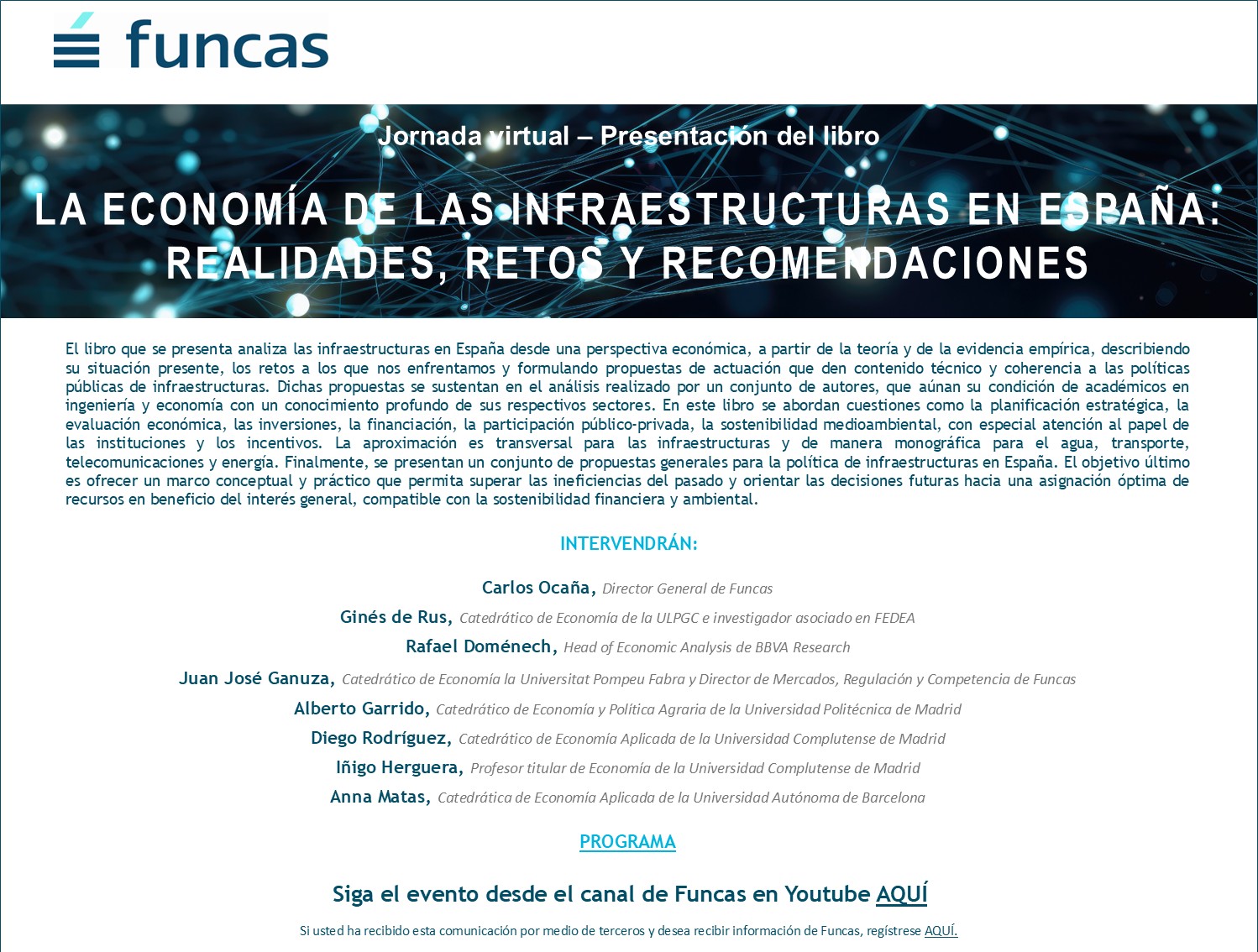 funcas

Jornada virtual – Presentación del libro

LA ECONOMÍA DE LAS INFRAESTRUCTURAS EN ESPAÑA: REALIDADES, RETOS Y RECOMENDACIONES

El libro que se presenta analiza las infraestructuras en España desde una perspectiva económica, a partir de la teoría y de la evidencia empírica, describiendo su situación presente, los retos a los que nos enfrentamos y formulando propuestas de actuación que den contenido técnico y coherencia a las políticas públicas de infraestructuras. Dichas propuestas se sustentan en el análisis realizado por un conjunto de autores, que aúnan su condición de académicos en ingeniería y economía con un conocimiento profundo de sus respectivos sectores. En este libro se abordan cuestiones como la planificación estratégica, la evaluación económica, las inversiones, la financiación, la participación público-privada, la sostenibilidad medioambiental, con especial atención al papel de las instituciones y los incentivos. La aproximación es transversal para las infraestructuras y de manera monográfica para el agua, transporte, telecomunicaciones y energía. Finalmente, se presentan un conjunto de propuestas generales para la política de infraestructuras en España. El objetivo último es ofrecer un marco conceptual y práctico que permita superar las ineficiencias del pasado y orientar las decisiones futuras hacia una asignación óptima de recursos en beneficio del interés general, compatible con la sostenibilidad financiera y ambiental.

INTERVENDRÁN:

Carlos Ocaña, Director General de Funcas

Ginés de Rus, Catedrático de Economía de la ULPGC e investigador asociado en FEDEA

Rafael Doménech, Head of Economic Analysis de BBVA Research

Juan José Ganuza, Catedrático de Economía la Universitat Pompeu Fabra y Director de Mercados, Regulación y Competencia de Funcas

Alberto Garrido, Catedrático de Economía y Política Agraria de la Universidad Politécnica de Madrid

Diego Rodríguez, Catedrático de Economía Aplicada de la Universidad Complutense de Madrid

Iñigo Herguera, Profesor titular de Economía de la Universidad Complutense de Madrid

Anna Matas, Catedrática de Economía Aplicada de la Universidad Autónoma de Barcelona

PROGRAMA

Siga el evento desde el canal de Funcas en Youtube AQUÍ

Si usted ha recibido esta comunicación por medio de terceros y desea recibir información de Funcas, regístrese AQUÍ.